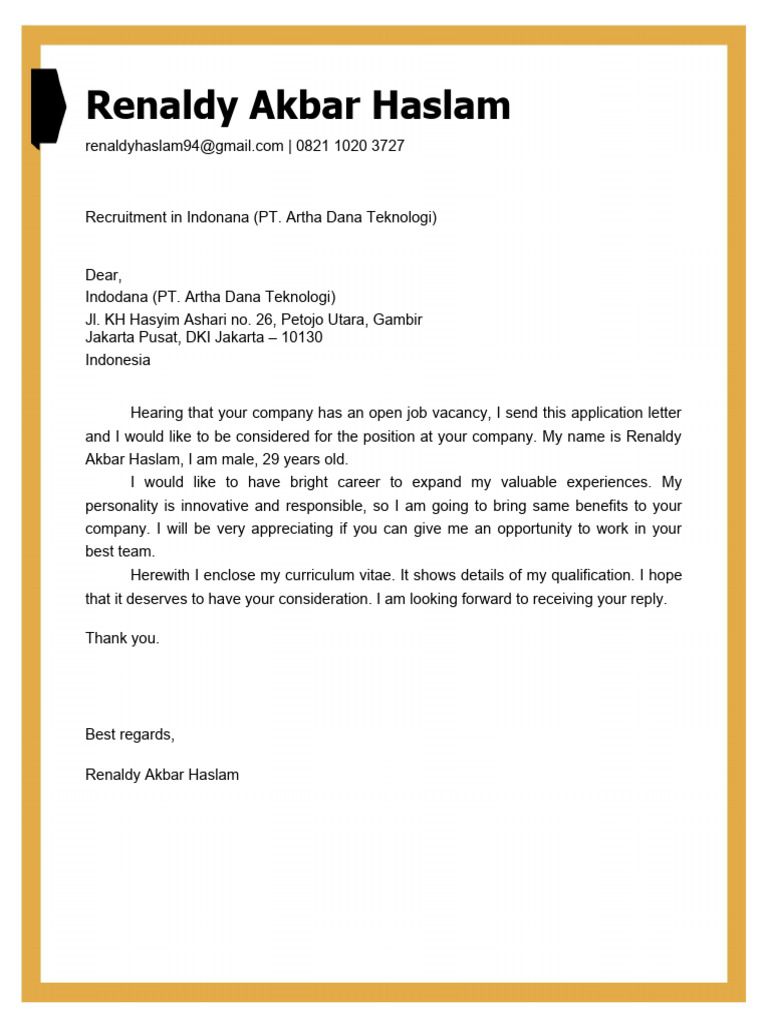 Renaldy Akbar Haslam

renaldyhaslam94@gmail.com | 0821 1020 3727

Recruitment in Indonana (PT. Artha Dana Teknologi)

Dear,
Indodana (PT. Artha Dana Teknologi)
Jl. KH Hasyim Ashari no. 26, Petojo Utara, Gambir
Jakarta Pusat, DKI Jakarta – 10130
Indonesia

Hearing that your company has an open job vacancy, I send this application letter and I would like to be considered for the position at your company. My name is Renaldy Akbar Haslam, I am male, 29 years old.

I would like to have bright career to expand my valuable experiences. My personality is innovative and responsible, so I am going to bring same benefits to your company. I will be very appreciating if you can give me an opportunity to work in your best team.

Herewith I enclose my curriculum vitae. It shows details of my qualification. I hope that it deserves to have your consideration. I am looking forward to receiving your reply.

Thank you.

Best regards,

Renaldy Akbar Haslam